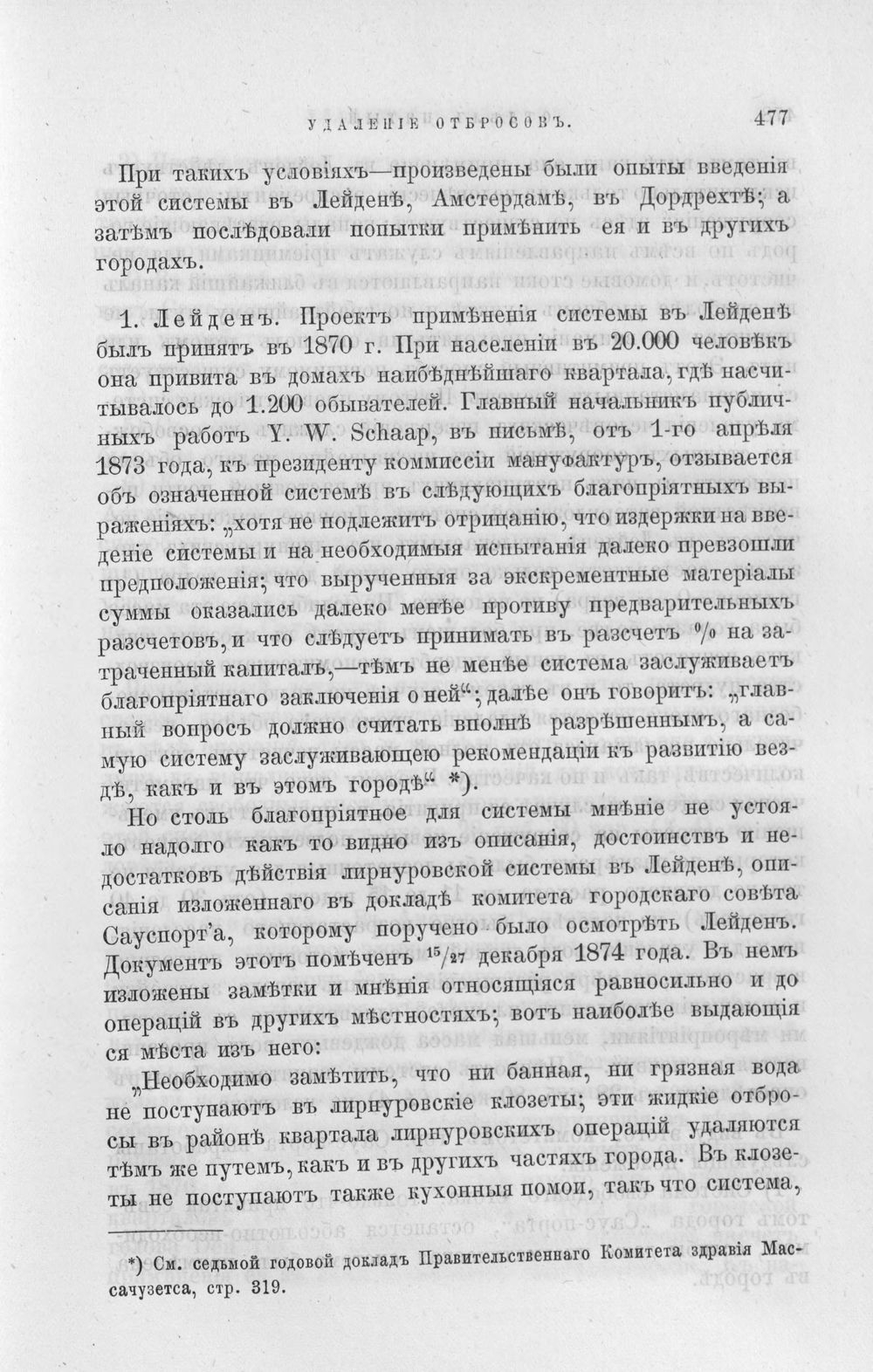 УДАЛЕНІЕ ОТБРОСОВЪ. 477

При такихъ условіяхъ—произведены были опыты введенія этой системы въ Лейденѣ, Амстердамѣ, въ Дордрехтѣ; а затѣмъ послѣдовали попытки примѣнить ея и въ другихъ городахъ.

1. Лейденъ. Проектъ примѣненія системы въ Лейденѣ былъ принятъ въ 1870 г. При населеніи въ 20.000 человѣкъ она привита въ домахъ наибѣднѣйшаго квартала, гдѣ насчитывалось до 1.200 обывателей. Главный начальникъ публичныхъ работъ Y. W. Schaar, въ письмѣ, отъ 1-го апрѣля 1873 года, къ президенту коммиссіи мануфактуръ, отзывается объ означенной системѣ въ слѣдующихъ благопріятныхъ выраженіяхъ: „хотя не подлежитъ отрицанію, что издержки на введеніе системы и на необходимыя испытанія далеко превзошли предположенія; что вырученныя за экскрементные матеріалы суммы оказались далеко менѣе противу предварительныхъ разсчетовъ, и что слѣдуетъ принимать въ разсчетъ % на затраченный капиталъ,—тѣмъ не менѣе система заслуживаетъ благопріятнаго заключенія о ней“; далѣе онъ говоритъ: „главный вопросъ должно считать вполнѣ разрѣшеннымъ, а самую систему заслуживающею рекомендаціи къ развитію вездѣ, какъ и въ этомъ городѣ“ *).

Но столь благопріятное для системы мнѣніе не устояло надолго какъ то видно изъ описанія, достоинствъ и недостатковъ дѣйствія лирнуровской системы въ Лейденѣ, описанія изложеннаго въ докладѣ комитета городскаго совѣта Сауспорт'а, которому поручено было осмотрѣть Лейденъ. Документъ этотъ помѣченъ $^{15}/_{27}$ декабря 1874 года. Въ немъ изложены замѣтки и мнѣнія относящіяся равносильно и до операцій въ другихъ мѣстностяхъ; вотъ наиболѣе выдающіяся мѣста изъ него:

„Необходимо замѣтить, что ни банная, ни грязная вода не поступаютъ въ лирнуровскіе клозеты; эти жидкіе отбросы въ районѣ квартала лирнуровскихъ операцій удаляются тѣмъ же путемъ, какъ и въ другихъ частяхъ города. Въ клозеты не поступаютъ также кухонныя помои, такъ что система,

*) См. седьмой годовой докладъ Правительственнаго Комитета здравія Массачузетса, стр. 319.